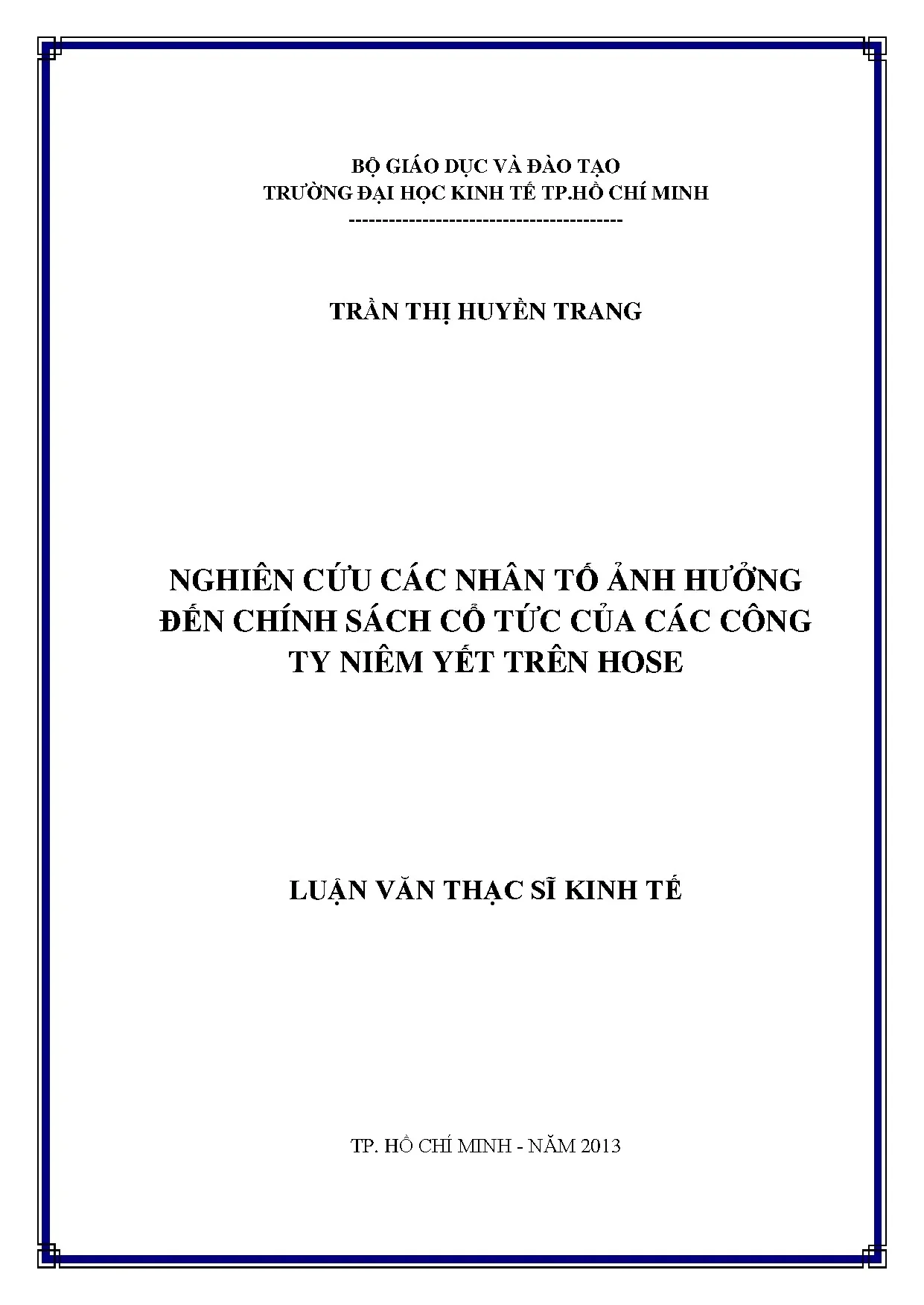 BỘ GIÁO DỤC VÀ ĐÀO TẠO
TRƯỜNG ĐẠI HỌC KINH TẾ TP.HỒ CHÍ MINH
----------------------------------------

TRẦN THỊ HUYỀN TRANG

NGHIÊN CỨU CÁC NHÂN TỐ ẢNH HƯỞNG ĐẾN CHÍNH SÁCH CỔ TỨC CỦA CÁC CÔNG TY NIÊM YẾT TRÊN HOSE

LUẬN VĂN THẠC SĨ KINH TẾ

TP. HỒ CHÍ MINH - NĂM 2013